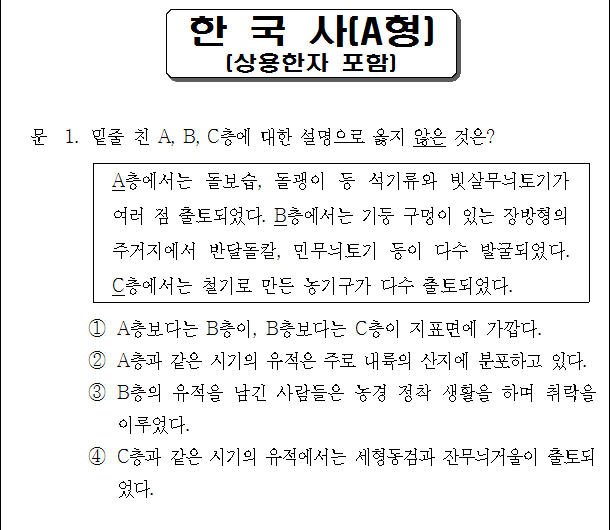 한 국 사(A형)
(상용한자 포함)

문 1. 밑줄 친 A, B, C층에 대한 설명으로 옳지 않은 것은?

A층에서는 돌보습, 돌괭이 등 석기류와 빗살무늬토기가 여러 점 출토되었다. B층에서는 기둥 구멍이 있는 장방형의 주거지에서 반달돌칼, 민무늬토기 등이 다수 발굴되었다. C층에서는 철기로 만든 농기구가 다수 출토되었다.

① A층보다는 B층이, B층보다는 C층이 지표면에 가깝다.
② A층과 같은 시기의 유적은 주로 내륙의 산지에 분포하고 있다.
③ B층의 유적을 남긴 사람들은 농경 정착 생활을 하며 취락을 이루었다.
④ C층과 같은 시기의 유적에서는 세형동검과 잔무늬거울이 출토되었다.